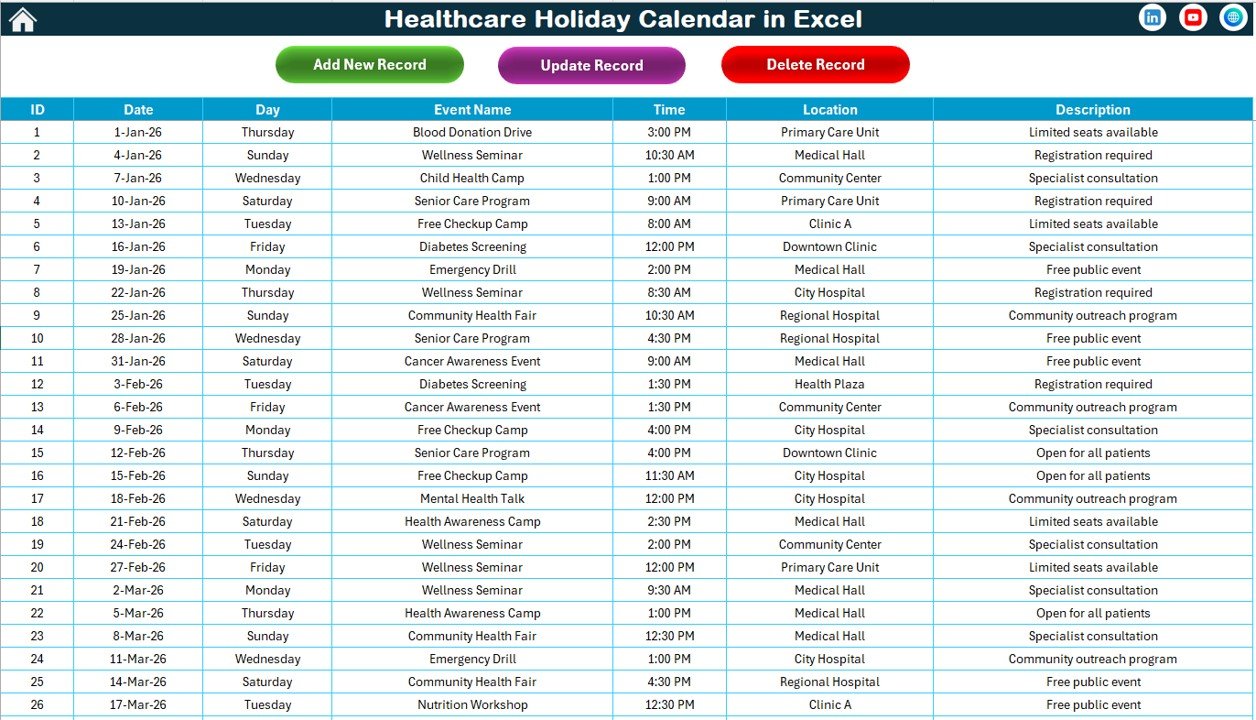 Healthcare Holiday Calendar in Excel

Add New Record
Update Record
Delete Record

| ID | Date | Day | Event Name | Time | Location | Description |
|---|---|---|---|---|---|---|
| 1 | 1-Jan-26 | Thursday | Blood Donation Drive | 3:00 PM | Primary Care Unit | Limited seats available |
| 2 | 4-Jan-26 | Sunday | Wellness Seminar | 10:30 AM | Medical Hall | Registration required |
| 3 | 7-Jan-26 | Wednesday | Child Health Camp | 1:00 PM | Community Center | Specialist consultation |
| 4 | 10-Jan-26 | Saturday | Senior Care Program | 9:00 AM | Primary Care Unit | Registration required |
| 5 | 13-Jan-26 | Tuesday | Free Checkup Camp | 8:00 AM | Clinic A | Limited seats available |
| 6 | 16-Jan-26 | Friday | Diabetes Screening | 12:00 PM | Downtown Clinic | Specialist consultation |
| 7 | 19-Jan-26 | Monday | Emergency Drill | 2:00 PM | Medical Hall | Free public event |
| 8 | 22-Jan-26 | Thursday | Wellness Seminar | 8:30 AM | City Hospital | Registration required |
| 9 | 25-Jan-26 | Sunday | Community Health Fair | 10:30 AM | Regional Hospital | Community outreach program |
| 10 | 28-Jan-26 | Wednesday | Senior Care Program | 4:30 PM | Regional Hospital | Free public event |
| 11 | 31-Jan-26 | Saturday | Cancer Awareness Event | 9:00 AM | Medical Hall | Free public event |
| 12 | 3-Feb-26 | Tuesday | Diabetes Screening | 1:30 PM | Health Plaza | Registration required |
| 13 | 6-Feb-26 | Friday | Cancer Awareness Event | 1:30 PM | Community Center | Community outreach program |
| 14 | 9-Feb-26 | Monday | Free Checkup Camp | 4:00 PM | City Hospital | Specialist consultation |
| 15 | 12-Feb-26 | Thursday | Senior Care Program | 4:00 PM | Downtown Clinic | Open for all patients |
| 16 | 15-Feb-26 | Sunday | Free Checkup Camp | 11:30 AM | City Hospital | Open for all patients |
| 17 | 18-Feb-26 | Wednesday | Mental Health Talk | 12:00 PM | City Hospital | Community outreach program |
| 18 | 21-Feb-26 | Saturday | Health Awareness Camp | 2:30 PM | Medical Hall | Limited seats available |
| 19 | 24-Feb-26 | Tuesday | Wellness Seminar | 2:00 PM | Community Center | Specialist consultation |
| 20 | 27-Feb-26 | Friday | Wellness Seminar | 12:00 PM | Primary Care Unit | Limited seats available |
| 21 | 2-Mar-26 | Monday | Wellness Seminar | 9:30 AM | Medical Hall | Specialist consultation |
| 22 | 5-Mar-26 | Thursday | Health Awareness Camp | 1:00 PM | Medical Hall | Open for all patients |
| 23 | 8-Mar-26 | Sunday | Community Health Fair | 12:30 PM | Medical Hall | Specialist consultation |
| 24 | 11-Mar-26 | Wednesday | Emergency Drill | 1:00 PM | City Hospital | Community outreach program |
| 25 | 14-Mar-26 | Saturday | Community Health Fair | 4:30 PM | Regional Hospital | Free public event |
| 26 | 17-Mar-26 | Tuesday | Nutrition Workshop | 12:30 PM | Clinic A | Free public event |